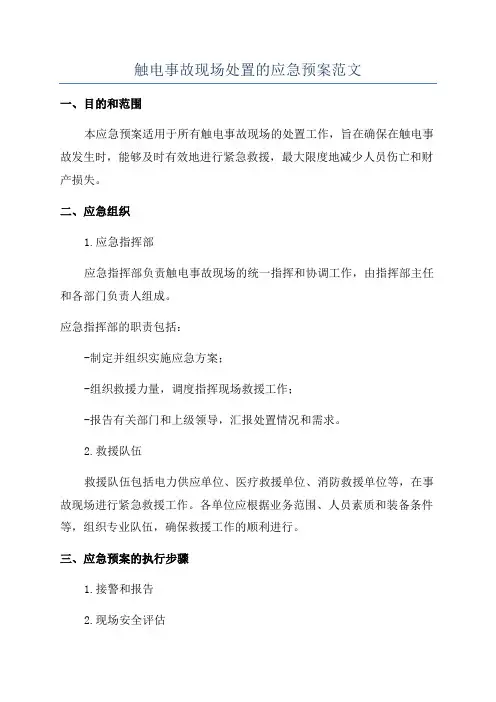 触电事故现场处置的应急预案范文

一、目的和范围

本应急预案适用于所有触电事故现场的处置工作，旨在确保在触电事故发生时，能够及时有效地进行紧急救援，最大限度地减少人员伤亡和财产损失。

二、应急组织

1.应急指挥部

应急指挥部负责触电事故现场的统一指挥和协调工作，由指挥部主任和各部门负责人组成。

应急指挥部的职责包括：

-制定并组织实施应急方案；

-组织救援力量，调度指挥现场救援工作；

-报告有关部门和上级领导，汇报处置情况和需求。

2.救援队伍

救援队伍包括电力供应单位、医疗救援单位、消防救援单位等，在事故现场进行紧急救援工作。各单位应根据业务范围、人员素质和装备条件等，组织专业队伍，确保救援工作的顺利进行。

三、应急预案的执行步骤

1.接警和报告

2.现场安全评估